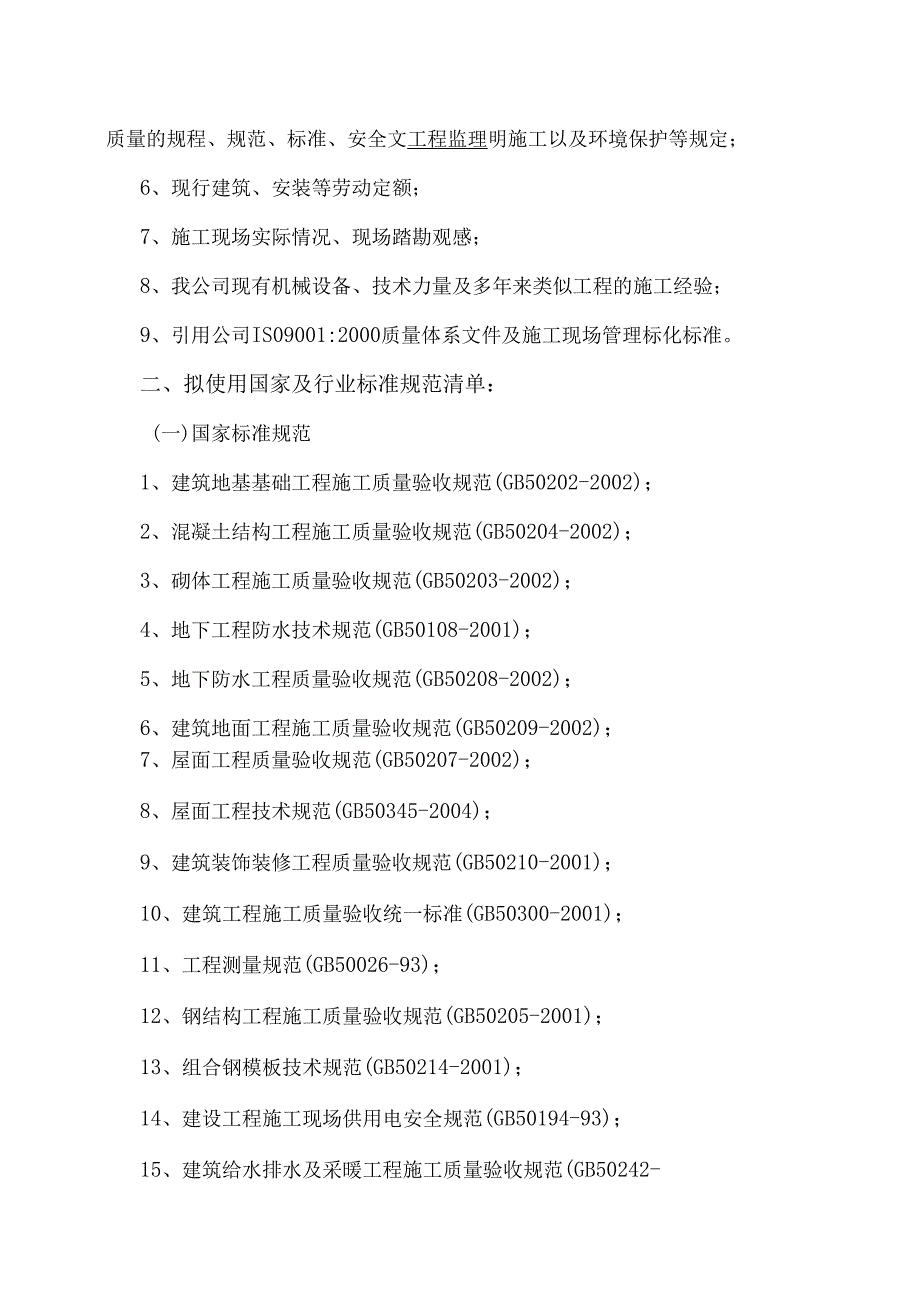 质量的规程、规范、标准、安全文工程监理明施工以及环境保护等规定；

6、现行建筑、安装等劳动定额；

7、施工现场实际情况、现场踏勘观感；

8、我公司现有机械设备、技术力量及多年来类似工程的施工经验；

9、引用公司ISO9001:2000质量体系文件及施工现场管理标化标准。

二、拟使用国家及行业标准规范清单：

(一)国家标准规范

1、建筑地基基础工程施工质量验收规范(GB50202-2002)；

2、混凝土结构工程施工质量验收规范(GB50204-2002)；

3、砌体工程施工质量验收规范(GB50203-2002)；

4、地下工程防水技术规范(GB50108-2001)；

5、地下防水工程质量验收规范(GB50208-2002)；

6、建筑地面工程施工质量验收规范(GB50209-2002)；
7、屋面工程质量验收规范(GB50207-2002)；

8、屋面工程技术规范(GB50345-2004)；

9、建筑装饰装修工程质量验收规范(GB50210-2001)；

10、建筑工程施工质量验收统一标准(GB50300-2001)；

11、工程测量规范(GB50026-93)；

12、钢结构工程施工质量验收规范(GB50205-2001)；

13、组合钢模板技术规范(GB50214-2001)；

14、建设工程施工现场供用电安全规范(GB50194-93)；

15、建筑给水排水及采暖工程施工质量验收规范(GB50242-